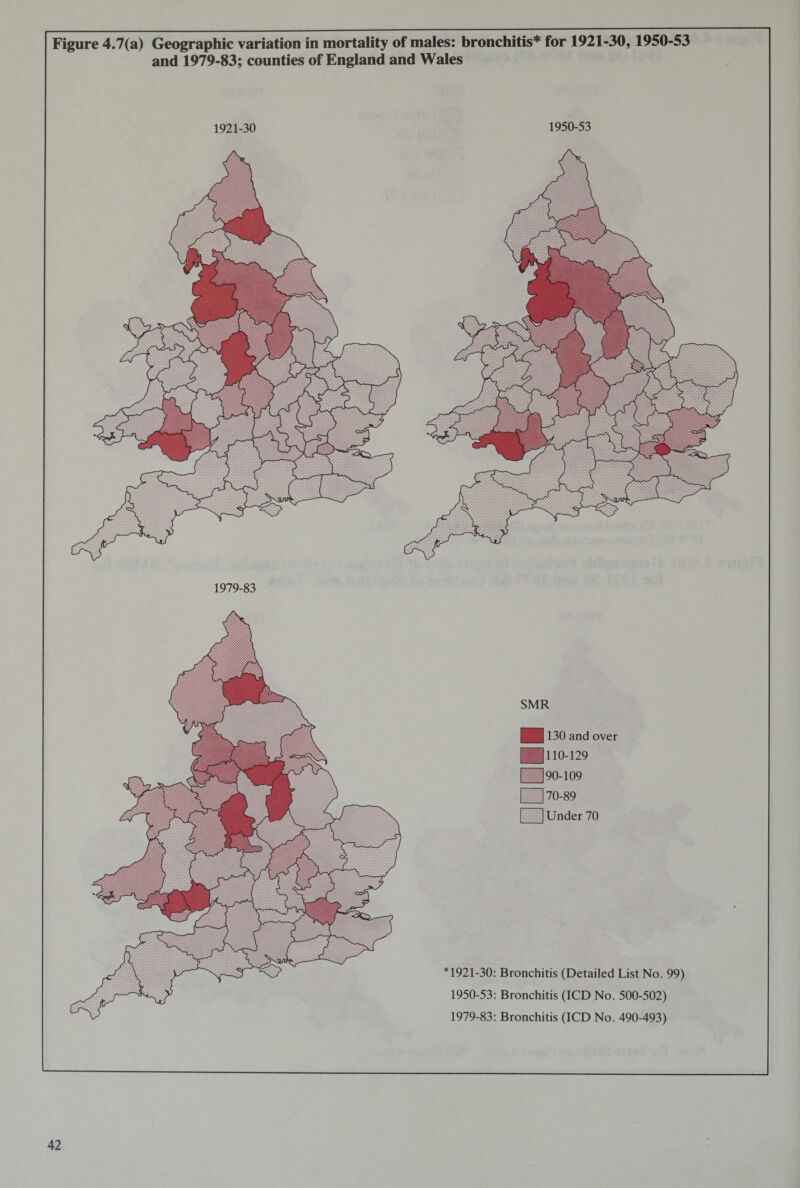 Figure 4.7(a) Geographic variation in mortality of males: bronchitis* for 1921-30, 1950-53 and 1979-83; counties of England and Wales

1921-30

1950-53

1979-83

SMR

130 and over
110-129
90-109
70-89
Under 70

*1921-30: Bronchitis (Detailed List No. 99)
1950-53: Bronchitis (ICD No. 500-502)
1979-83: Bronchitis (ICD No. 490-493)

42